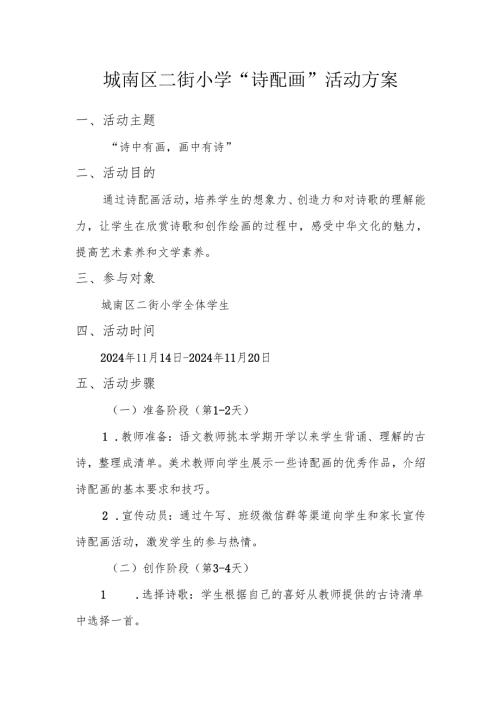 城南区二街小学“诗配画”活动方案

一、活动主题

“诗中有画，画中有诗”

二、活动目的

通过诗配画活动，培养学生的想象力、创造力和对诗歌的理解能力，让学生在欣赏诗歌和创作绘画的过程中，感受中华文化的魅力，提高艺术素养和文学素养。

三、参与对象

城南区二街小学全体学生

四、活动时间

2024年11月14日-2024年11月20日

五、活动步骤

（一）准备阶段（第1-2天）

1．教师准备：语文教师挑本学期开学以来学生背诵、理解的古诗，整理成清单。美术教师向学生展示一些诗配画的优秀作品，介绍诗配画的基本要求和技巧。

2．宣传动员：通过午写、班级微信群等渠道向学生和家长宣传诗配画活动，激发学生的参与热情。

（二）创作阶段（第3-4天）

1　．选择诗歌：学生根据自己的喜好从教师提供的古诗清单中选择一首。